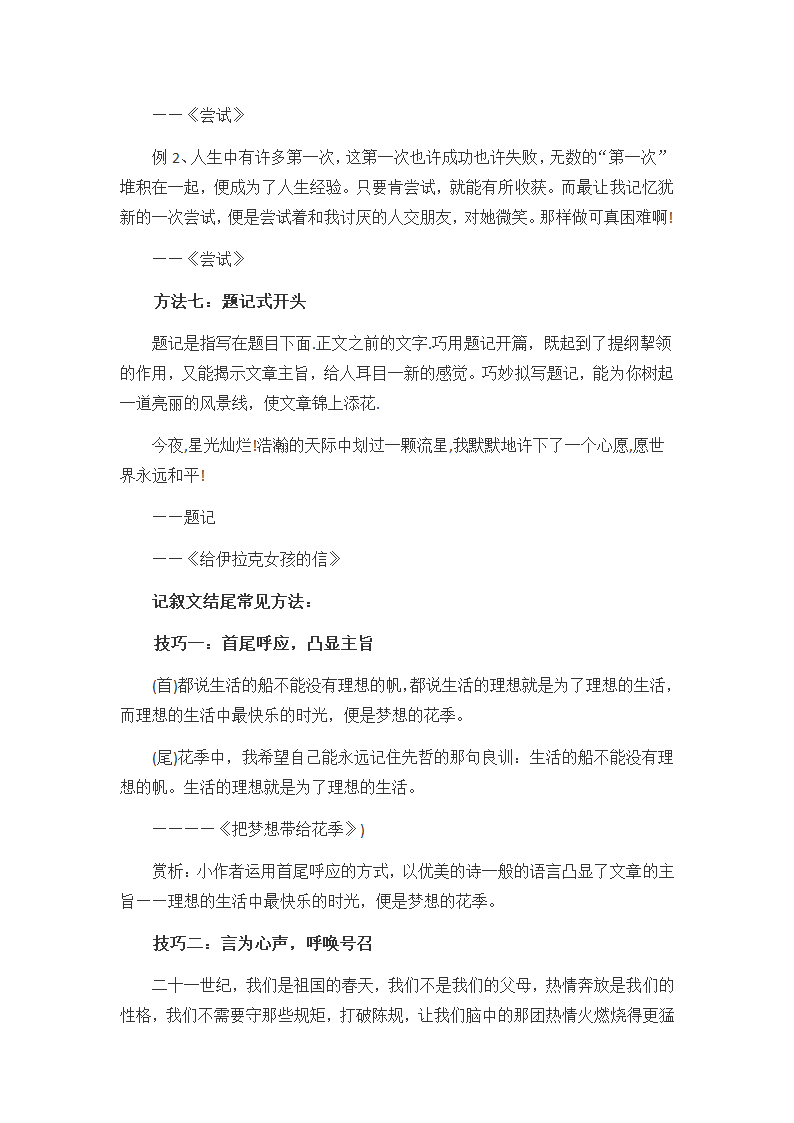 ——《尝试》

例 2、人生中有许多第一次，这第一次也许成功也许失败，无数的“第一次”堆积在一起，便成为了人生经验。只要肯尝试，就能有所收获。而最让我记忆犹新的一次尝试，便是尝试着和我讨厌的人交朋友，对她微笑。那样做可真困难啊!

——《尝试》

方法七：题记式开头

题记是指写在题目下面.正文之前的文字.巧用题记开篇，既起到了提纲挈领的作用，又能揭示文章主旨，给人耳目一新的感觉。巧妙拟写题记，能为你树起一道亮丽的风景线，使文章锦上添花.

今夜,星光灿烂!浩瀚的天际中划过一颗流星,我默默地许下了一个心愿,愿世界永远和平!

——题记

——《给伊拉克女孩的信》

记叙文结尾常见方法：

技巧一：首尾呼应，凸显主旨

(首)都说生活的船不能没有理想的帆,都说生活的理想就是为了理想的生活，而理想的生活中最快乐的时光，便是梦想的花季。

(尾)花季中，我希望自己能永远记住先哲的那句良训：生活的船不能没有理想的帆。生活的理想就是为了理想的生活。

————《把梦想带给花季》)

赏析：小作者运用首尾呼应的方式，以优美的诗一般的语言凸显了文章的主旨——理想的生活中最快乐的时光，便是梦想的花季。

技巧二：言为心声，呼唤号召

二十一世纪，我们是祖国的春天，我们不是我们的父母，热情奔放是我们的性格，我们不需要守那些规矩，打破陈规，让我们脑中的那团热情火燃烧得更猛